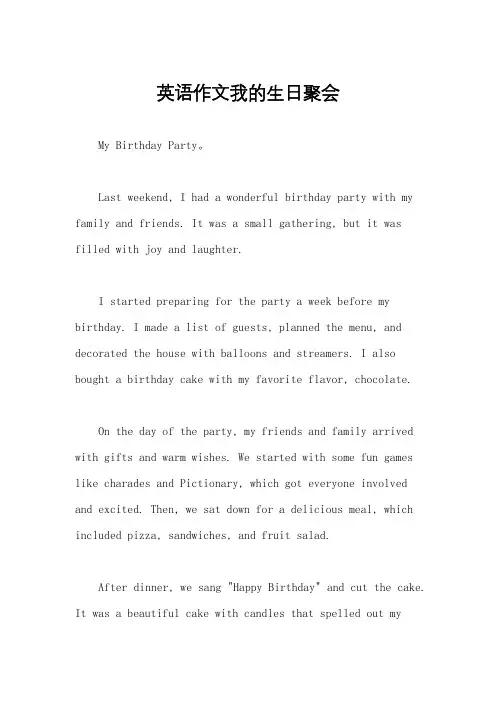 英语作文我的生日聚会

My Birthday Party。

Last weekend, I had a wonderful birthday party with my family and friends. It was a small gathering, but it was filled with joy and laughter.

I started preparing for the party a week before my birthday. I made a list of guests, planned the menu, and decorated the house with balloons and streamers. I also bought a birthday cake with my favorite flavor, chocolate.

On the day of the party, my friends and family arrived with gifts and warm wishes. We started with some fun games like charades and Pictionary, which got everyone involved and excited. Then, we sat down for a delicious meal, which included pizza, sandwiches, and fruit salad.

After dinner, we sang "Happy Birthday" and cut the cake. It was a beautiful cake with candles that spelled out my